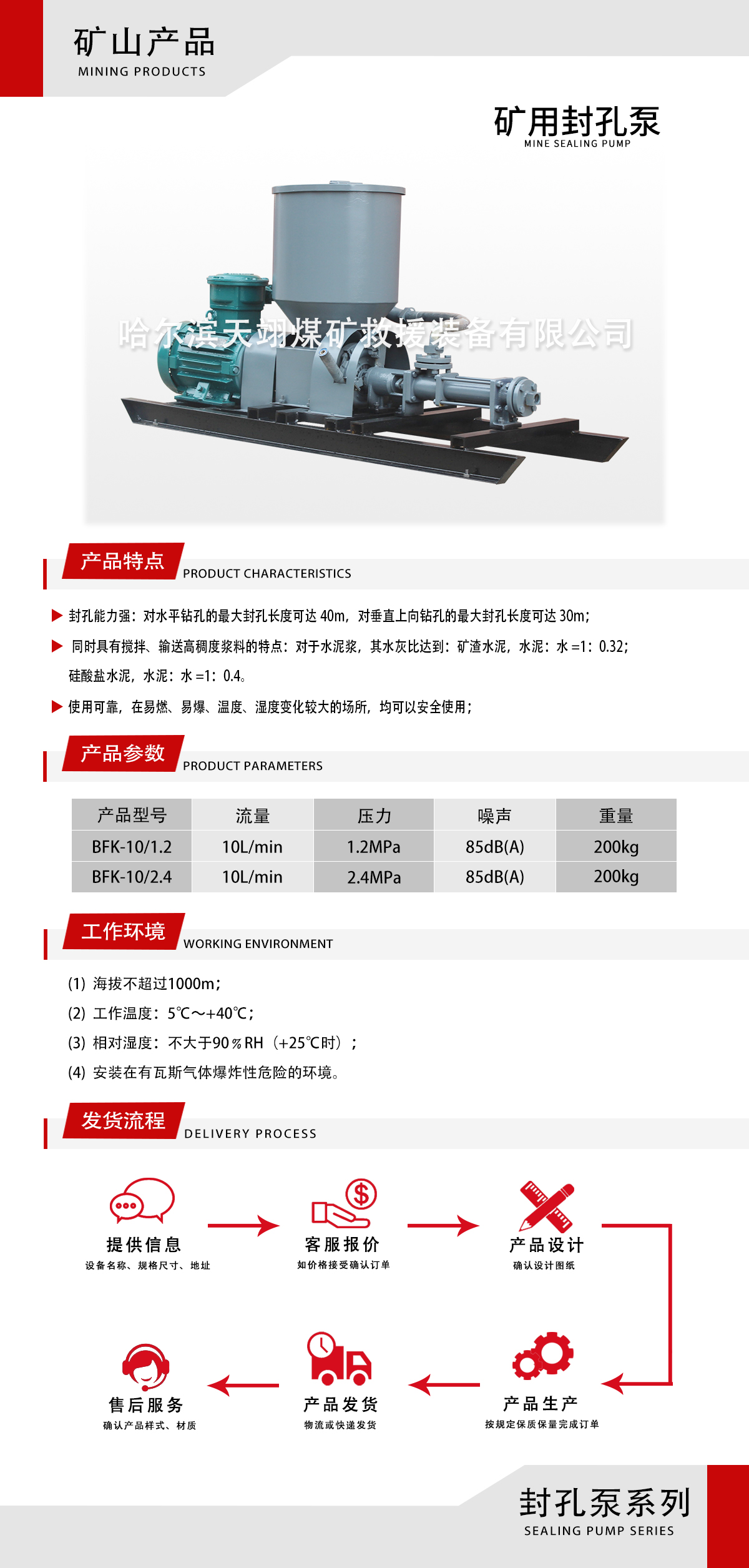 矿山产品
MINING PRODUCTS

矿用封孔泵
MINE SEALING PUMP

哈尔滨天翊煤矿救援装备有限公司

产品特点 PRODUCT CHARACTERISTICS

▶ 封孔能力强：对水平钻孔的最大封孔长度可达 40m，对垂直上向钻孔的最大封孔长度可达 30m；

▶ 同时具有搅拌、输送高稠度浆料的特点：对于水泥浆，其水灰比达到：矿渣水泥，水泥：水 =1：0.32；硅酸盐水泥，水泥：水 =1：0.4。

▶ 使用可靠，在易燃、易爆、温度、湿度变化较大的场所，均可以安全使用；

产品参数 PRODUCT PARAMETERS

| 产品型号 | 流量 | 压力 | 噪声 | 重量 |
|---|---|---|---|---|
| BFK-10/1.2 | 10L/min | 1.2MPa | 85dB(A) | 200kg |
| BFK-10/2.4 | 10L/min | 2.4MPa | 85dB(A) | 200kg |

工作环境 WORKING ENVIRONMENT

(1) 海拔不超过1000m；
(2) 工作温度：5℃～+40℃；
(3) 相对湿度：不大于90％RH（+25℃时）；
(4) 安装在有瓦斯气体爆炸性危险的环境。

发货流程 DELIVERY PROCESS

提供信息
设备名称、规格尺寸、地址

客服报价
如价格接受确认订单

产品设计
确认设计图纸

售后服务
确认产品样式、材质

产品发货
物流或快递发货

产品生产
按规定保质保量完成订单

封孔泵系列
SEALING PUMP SERIES